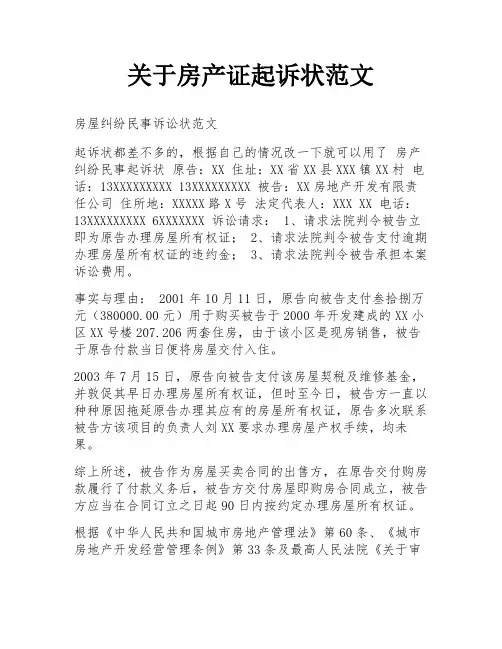 关于房产证起诉状范文

房屋纠纷民事诉讼状范文

起诉状都差不多的，根据自己的情况改一下就可以用了 房产纠纷民事起诉状 原告：XX 住址：XX省XX县XXX镇XX村 电话：13XXXXXXXXX 13XXXXXXXXX 被告：XX房地产开发有限责任公司 住所地：XXXXX路X号 法定代表人：XXX XX 电话：13XXXXXXXXX 6XXXXXXX 诉讼请求： 1、请求法院判令被告立即为原告办理房屋所有权证； 2、请求法院判令被告支付逾期办理房屋所有权证的违约金； 3、请求法院判令被告承担本案诉讼费用。

事实与理由： 2001年10月11日，原告向被告支付叁拾捌万元（380000.00元）用于购买被告于2000年开发建成的XX小区XX号楼207.206两套住房，由于该小区是现房销售，被告于原告付款当日便将房屋交付入住。

2003年7月15日，原告向被告支付该房屋契税及维修基金，并敦促其早日办理房屋所有权证，但时至今日，被告方一直以种种原因拖延原告办理其应有的房屋所有权证，原告多次联系被告方该项目的负责人刘XX要求办理房屋产权手续，均未果。

综上所述，被告作为房屋买卖合同的出售方，在原告交付购房款履行了付款义务后，被告方交付房屋即购房合同成立，被告方应当在合同订立之日起90日内按约定办理房屋所有权证。

根据《中华人民共和国城市房地产管理法》第60条、《城市房地产开发经营管理条例》第33条及最高人民法院《关于审